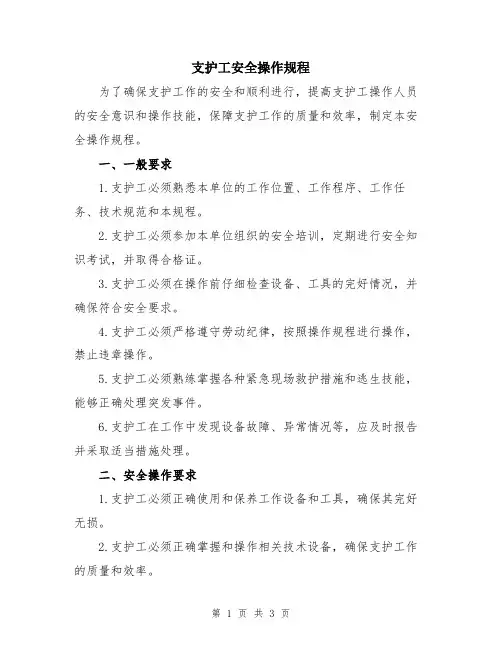 支护工安全操作规程

为了确保支护工作的安全和顺利进行，提高支护工操作人员的安全意识和操作技能，保障支护工作的质量和效率，制定本安全操作规程。

一、一般要求

1.支护工必须熟悉本单位的工作位置、工作程序、工作任务、技术规范和本规程。

2.支护工必须参加本单位组织的安全培训，定期进行安全知识考试，并取得合格证。

3.支护工必须在操作前仔细检查设备、工具的完好情况，并确保符合安全要求。

4.支护工必须严格遵守劳动纪律，按照操作规程进行操作，禁止违章操作。

5.支护工必须熟练掌握各种紧急现场救护措施和逃生技能，能够正确处理突发事件。

6.支护工在工作中发现设备故障、异常情况等，应及时报告并采取适当措施处理。

二、安全操作要求

1.支护工必须正确使用和保养工作设备和工具，确保其完好无损。

2.支护工必须正确掌握和操作相关技术设备，确保支护工作的质量和效率。

第 1 页 共 3 页